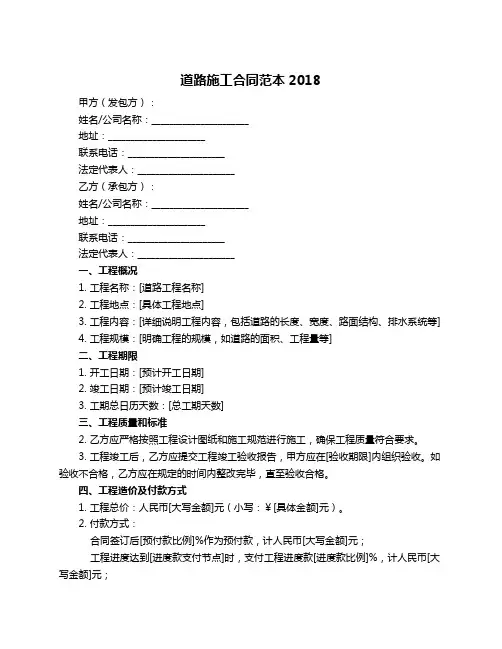 道路施工合同范本 2018

甲方（发包方）：

姓名/公司名称：____________________

地址：____________________

联系电话：____________________

法定代表人：____________________

乙方（承包方）：

姓名/公司名称：____________________

地址：____________________

联系电话：____________________

法定代表人：____________________

一、工程概况

1. 工程名称：[道路工程名称]

2. 工程地点：[具体工程地点]

3. 工程内容：[详细说明工程内容，包括道路的长度、宽度、路面结构、排水系统等]

4. 工程规模：[明确工程的规模，如道路的面积、工程量等]

二、工程期限

1. 开工日期：[预计开工日期]

2. 竣工日期：[预计竣工日期]

3. 工期总日历天数：[总工期天数]

三、工程质量和标准

2. 乙方应严格按照工程设计图纸和施工规范进行施工，确保工程质量符合要求。

3. 工程竣工后，乙方应提交工程竣工验收报告，甲方应在[验收期限]内组织验收。如验收不合格，乙方应在规定的时间内整改完毕，直至验收合格。

四、工程造价及付款方式

1. 工程总价：人民币[大写金额]元（小写：¥[具体金额]元）。

2. 付款方式：

合同签订后[预付款比例]%作为预付款，计人民币[大写金额]元；

工程进度达到[进度款支付节点]时，支付工程进度款[进度款比例]%，计人民币[大写金额]元；